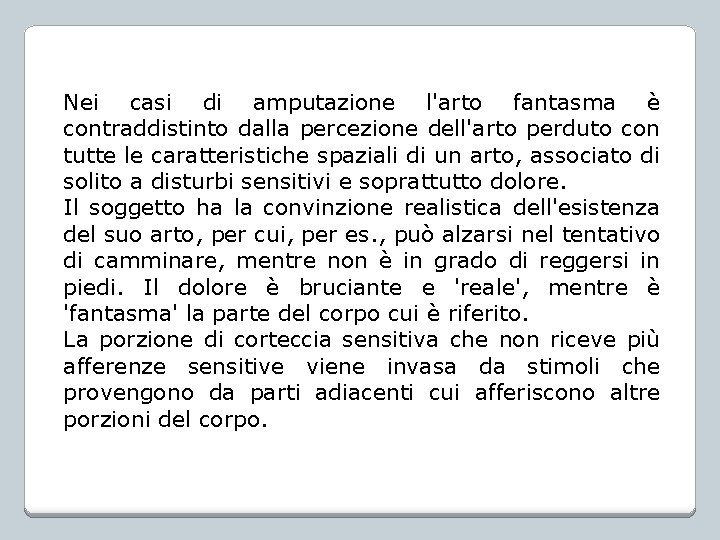 Nei casi di amputazione l'arto fantasma è contraddistinto dalla percezione dell'arto perduto con tutte le caratteristiche spaziali di un arto, associato di solito a disturbi sensitivi e soprattutto dolore.
Il soggetto ha la convinzione realistica dell'esistenza del suo arto, per cui, per es., può alzarsi nel tentativo di camminare, mentre non è in grado di reggersi in piedi. Il dolore è bruciante e 'reale', mentre è 'fantasma' la parte del corpo cui è riferito.
La porzione di corteccia sensitiva che non riceve più afferenze sensitive viene invasa da stimoli che provengono da parti adiacenti cui afferiscono altre porzioni del corpo.